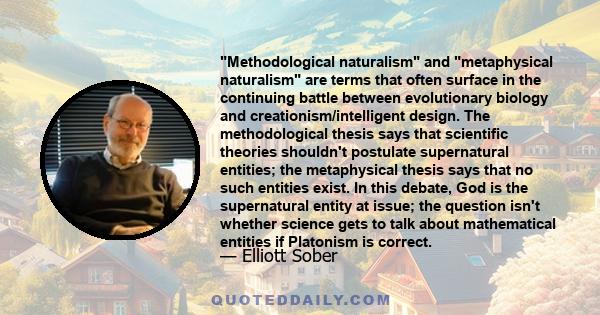 "Methodological naturalism" and "metaphysical naturalism" are terms that often surface in the continuing battle between evolutionary biology and creationism/intelligent design. The methodological thesis says that scientific theories shouldn't postulate supernatural entities; the metaphysical thesis says that no such entities exist. In this debate, God is the supernatural entity at issue; the question isn't whether science gets to talk about mathematical entities if Platonism is correct.

— Elliott Sober

QUOTEDDAILY.COM